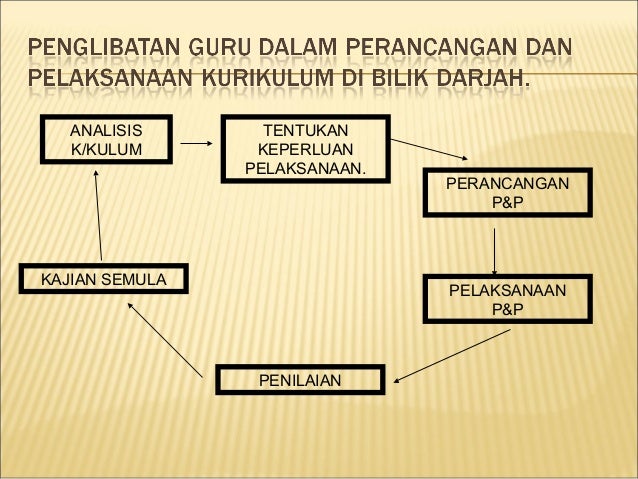 PENGLIBATAN GURU DALAM PERANCANGAN DAN PELAKSANAAN KURIKULUM DI BILIK DARJAH.

ANALISIS K/KULUM

TENTUKAN KEPERLUAN PELAKSANAAN.

PERANCANGAN P&P

PELAKSANAAN P&P

PENILAIAN

KAJIAN SEMULA